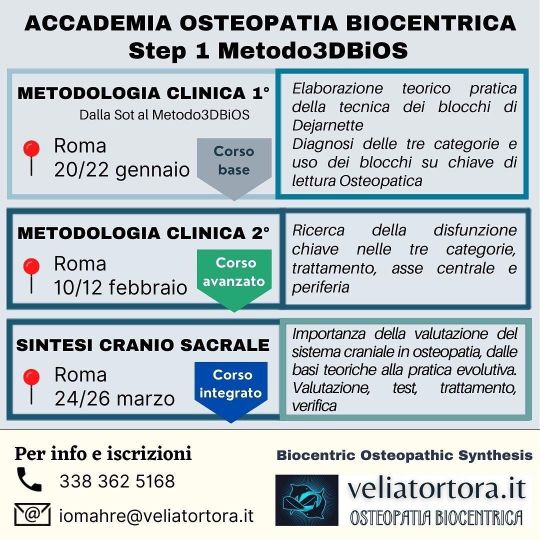 ACCADEMIA OSTEOPATIA BIOCENTRICA
Step 1 Metodo3DBiOS

METODOLOGIA CLINICA 1°
Dalla Sot al Metodo3DBiOS

Roma
20/22 gennaio

Corso base

Elaborazione teorico pratica della tecnica dei blocchi di Dejarnette
Diagnosi delle tre categorie e uso dei blocchi su chiave di lettura Osteopatica

METODOLOGIA CLINICA 2°

Roma
10/12 febbraio

Corso avanzato

Ricerca della disfunzione chiave nelle tre categorie, trattamento, asse centrale e periferia

SINTESI CRANIO SACRALE

Roma
24/26 marzo

Corso integrato

Importanza della valutazione del sistema craniale in osteopatia, dalle basi teoriche alla pratica evolutiva. Valutazione, test, trattamento, verifica

Per info e iscrizioni
338 362 5168
iomahre@veliatortora.it

Biocentric Osteopathic Synthesis
veliatortora.it
OSTEOPATIA BIOCENTRICA